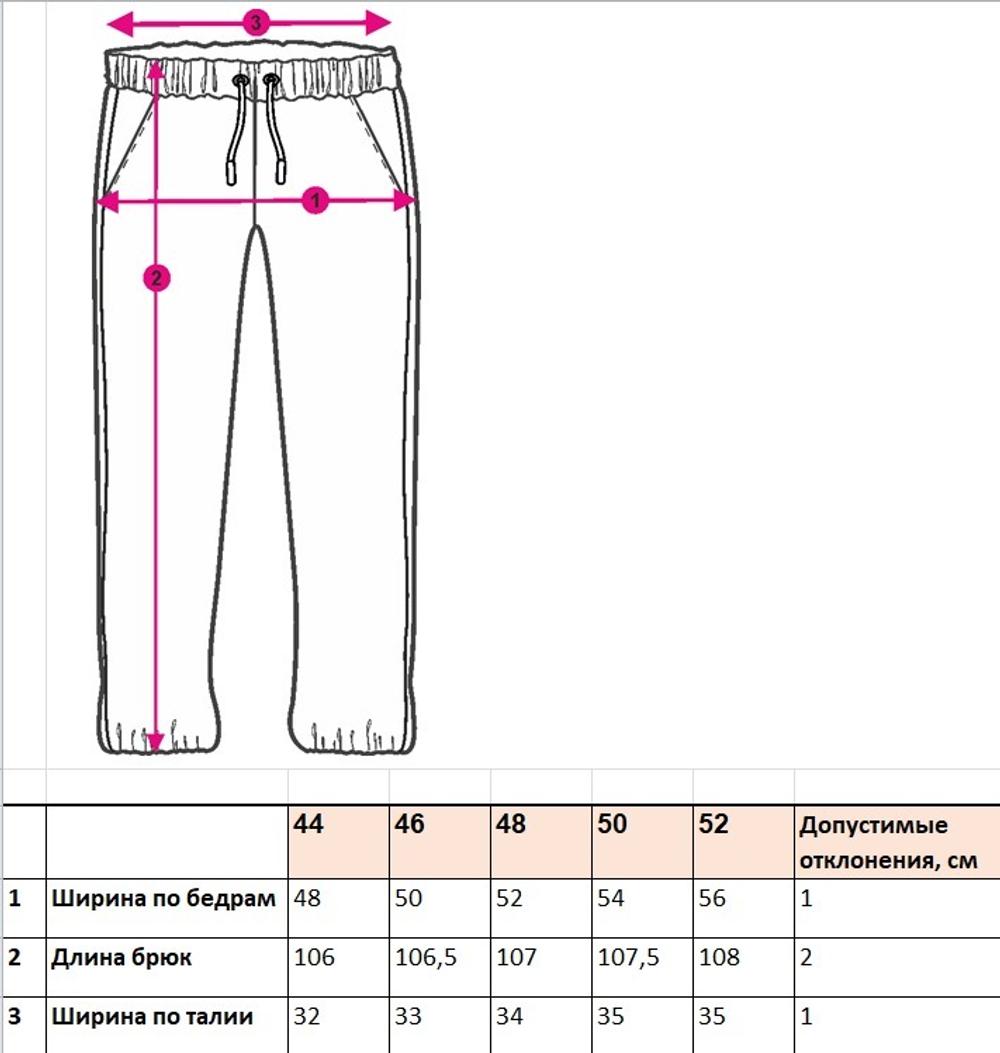 3

1

2

| | | 44 | 46 | 48 | 50 | 52 | Допустимые отклонения, см |
|---|---|---|---|---|---|---|---|
| 1 | Ширина по бедрам | 48 | 50 | 52 | 54 | 56 | 1 |
| 2 | Длина брюк | 106 | 106,5 | 107 | 107,5 | 108 | 2 |
| 3 | Ширина по талии | 32 | 33 | 34 | 35 | 35 | 1 |